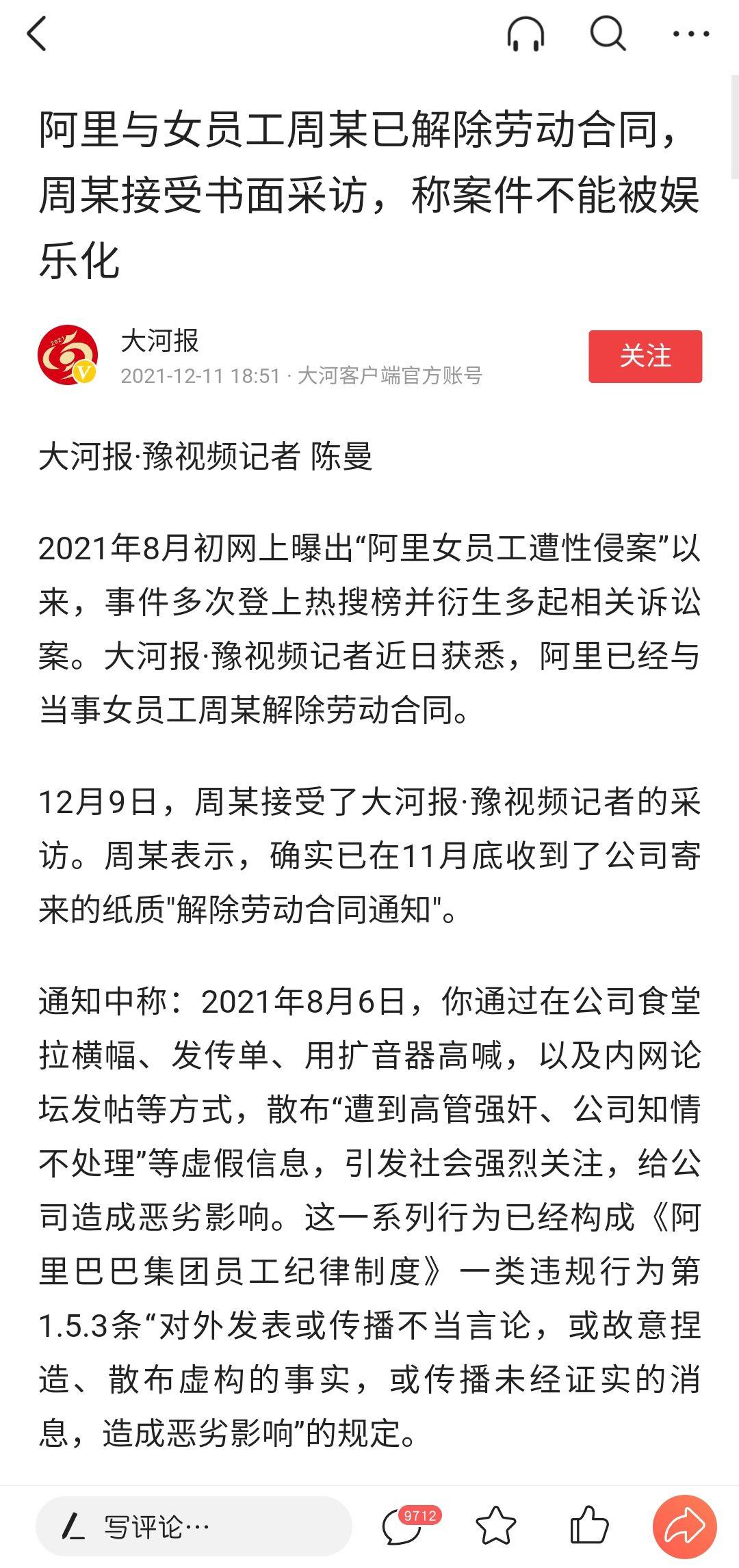 阿里与女员工周某已解除劳动合同，周某接受书面采访，称案件不能被娱乐化

大河报
2021-12-11 18:51 · 大河客户端官方账号
关注

大河报·豫视频记者 陈曼

2021年8月初网上曝出“阿里女员工遭性侵案”以来，事件多次登上热搜榜并衍生多起相关诉讼案。大河报·豫视频记者近日获悉，阿里已经与当事女员工周某解除劳动合同。

12月9日，周某接受了大河报·豫视频记者的采访。周某表示，确实已在11月底收到了公司寄来的纸质"解除劳动合同通知"。

通知中称：2021年8月6日，你通过在公司食堂拉横幅、发传单、用扩音器高喊，以及内网论坛发帖等方式，散布“遭到高管强奸、公司知情不处理”等虚假信息，引发社会强烈关注，给公司造成恶劣影响。这一系列行为已经构成《阿里巴巴集团员工纪律制度》一类违规行为第1.5.3条“对外发表或传播不当言论，或故意捏造、散布虚构的事实，或传播未经证实的消息，造成恶劣影响”的规定。

写评论…
9712